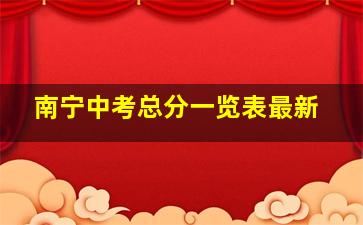 南宁中考总分一览表最新